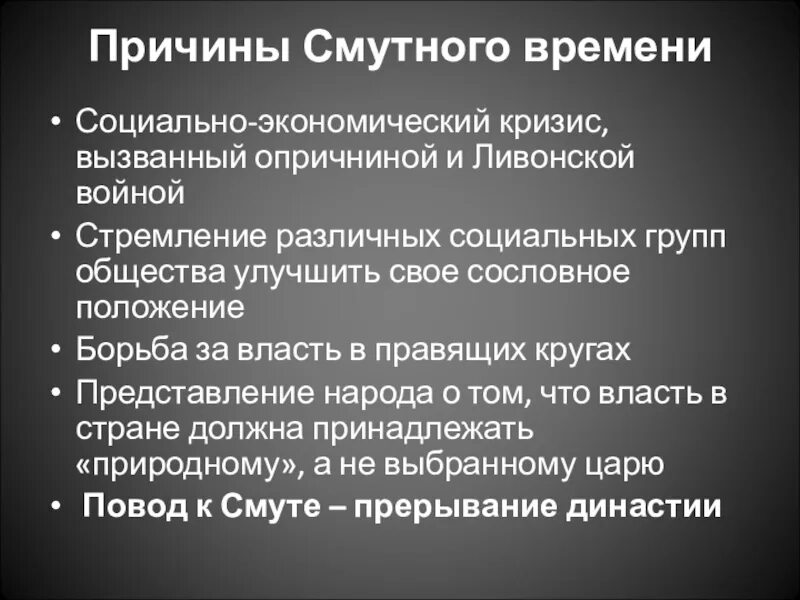 Причины Смутного времени

• Социально-экономический кризис, вызванный опричниной и Ливонской войной
• Стремление различных социальных групп общества улучшить свое сословное положение
• Борьба за власть в правящих кругах
• Представление народа о том, что власть в стране должна принадлежать «природному», а не выбранному царю
• Повод к Смуте – прерывание династии